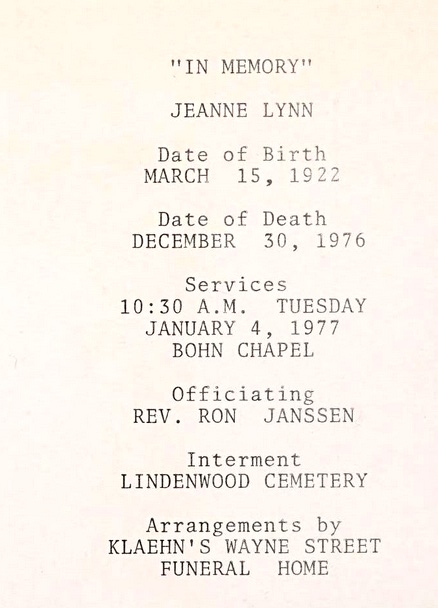 "IN MEMORY"

JEANNE LYNN

Date of Birth
MARCH 15, 1922

Date of Death
DECEMBER 30, 1976

Services
10:30 A.M. TUESDAY
JANUARY 4, 1977
BOHN CHAPEL

Officiating
REV. RON JANSSEN

Interment
LINDENWOOD CEMETERY

Arrangements by
KLAEHN'S WAYNE STREET
FUNERAL HOME